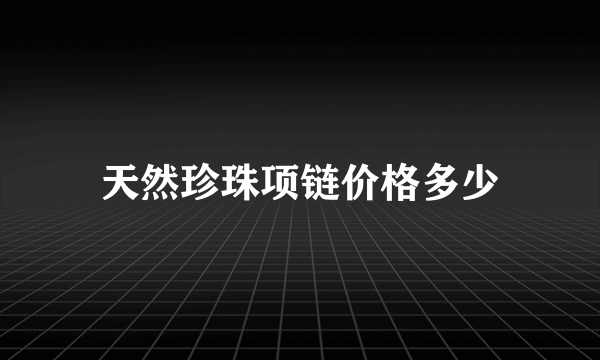 天然珍珠项链价格多少